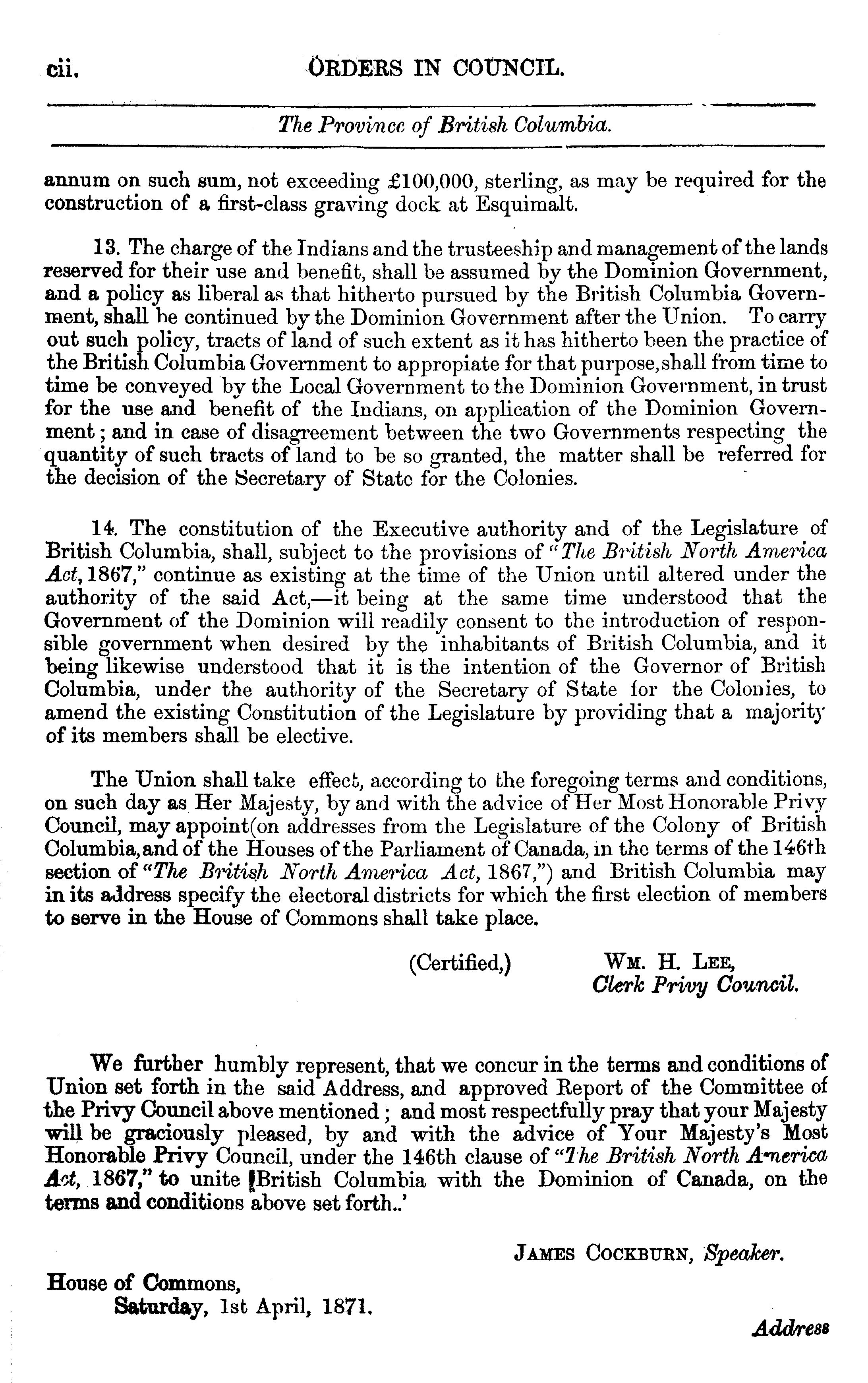 cii. ORDERS IN COUNCIL.

The Province of British Columbia.

annum on such sum, not exceeding £100,000, sterling, as may be required for the construction of a first-class graving dock at Esquimalt.

13. The charge of the Indians and the trusteeship and management of the lands reserved for their use and benefit, shall be assumed by the Dominion Government, and a policy as liberal as that hitherto pursued by the British Columbia Government, shall be continued by the Dominion Government after the Union. To carry out such policy, tracts of land of such extent as it has hitherto been the practice of the British Columbia Government to appropiate for that purpose, shall from time to time be conveyed by the Local Government to the Dominion Government, in trust for the use and benefit of the Indians, on application of the Dominion Government; and in case of disagreement between the two Governments respecting the quantity of such tracts of land to be so granted, the matter shall be referred for the decision of the Secretary of State for the Colonies.

14. The constitution of the Executive authority and of the Legislature of British Columbia, shall, subject to the provisions of "The British North America Act, 1867," continue as existing at the time of the Union until altered under the authority of the said Act,—it being at the same time understood that the Government of the Dominion will readily consent to the introduction of responsible government when desired by the inhabitants of British Columbia, and it being likewise understood that it is the intention of the Governor of British Columbia, under the authority of the Secretary of State for the Colonies, to amend the existing Constitution of the Legislature by providing that a majority of its members shall be elective.

The Union shall take effect, according to the foregoing terms and conditions, on such day as Her Majesty, by and with the advice of Her Most Honorable Privy Council, may appoint(on addresses from the Legislature of the Colony of British Columbia, and of the Houses of the Parliament of Canada, in the terms of the 146th section of "The British North America Act, 1867,") and British Columbia may in its address specify the electoral districts for which the first election of members to serve in the House of Commons shall take place.

(Certified,) WM. H. LEE, Clerk Privy Council.

We further humbly represent, that we concur in the terms and conditions of Union set forth in the said Address, and approved Report of the Committee of the Privy Council above mentioned; and most respectfully pray that your Majesty will be graciously pleased, by and with the advice of Your Majesty's Most Honorable Privy Council, under the 146th clause of "The British North America Act, 1867," to unite British Columbia with the Dominion of Canada, on the terms and conditions above set forth..'

JAMES COCKBURN, Speaker.

House of Commons,
Saturday, 1st April, 1871.

Address